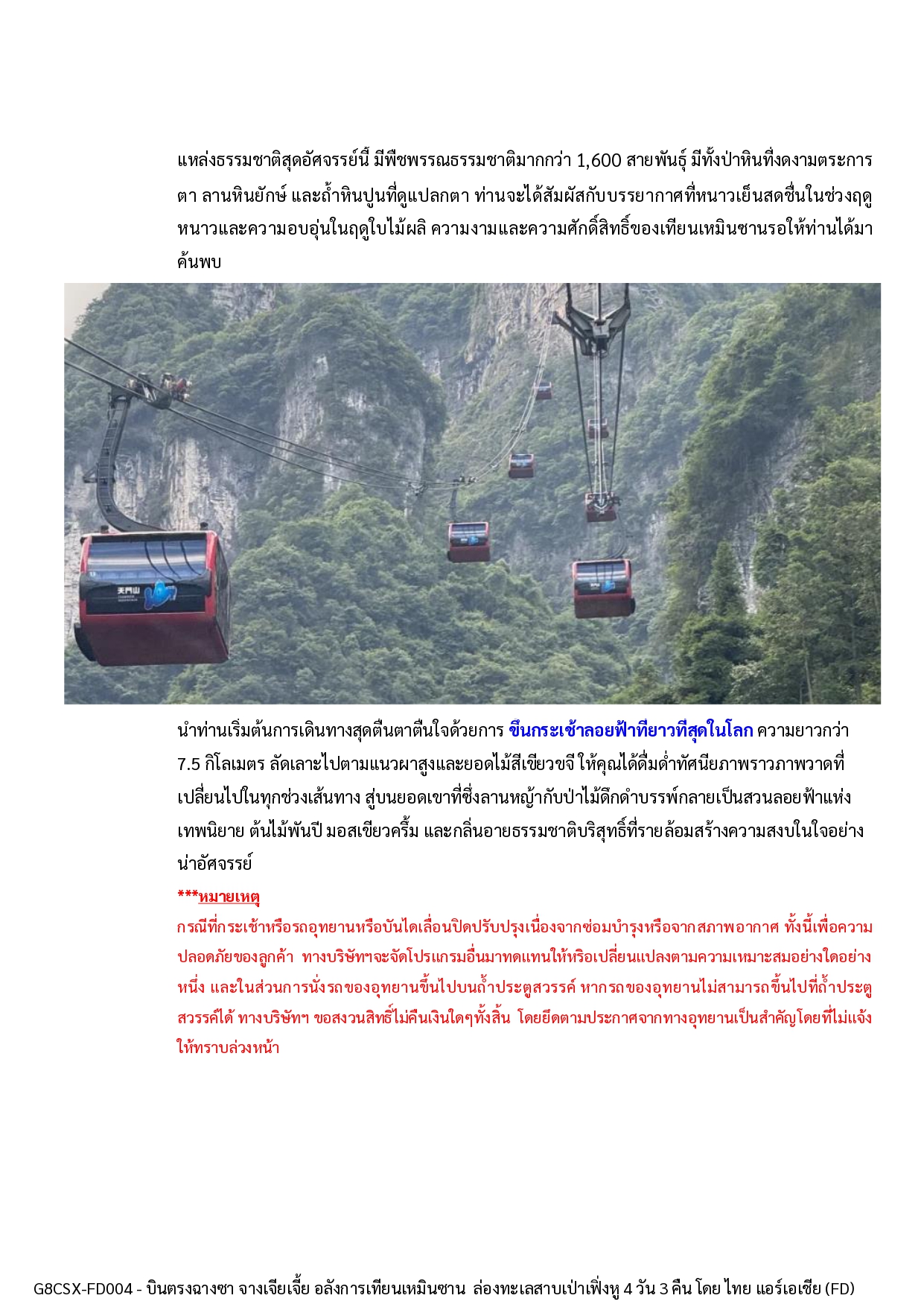 แหล่งธรรมชาติสุดอัศจรรย์นี้ มีพืชพรรณธรรมชาติมากกว่า 1,600 สายพันธุ์ มีทั้งป่าหินที่งดงามตระการตา ลานหินยักษ์ และถ้ำหินปูนที่ดูแปลกตา ท่านจะได้สัมผัสกับบรรยากาศที่หนาวเย็นสดชื่นในช่วงฤดูหนาวและความอบอุ่นในฤดูใบไม้ผลิ ความงามและความศักดิ์สิทธิ์ของเทียนเหมินซานรอให้ท่านได้มาค้นพบ

天門山

นำท่านเริ่มต้นการเดินทางสุดตื่นตาตื่นใจด้วยการ ขึ้นกระเช้าลอยฟ้าที่ยาวที่สุดในโลก ความยาวกว่า 7.5 กิโลเมตร ลัดเลาะไปตามแนวผาสูงและยอดไม้สีเขียวขจี ให้คุณได้ดื่มด่ำทัศนียภาพราวภาพวาดที่เปลี่ยนไปในทุกช่วงเส้นทาง สู่บนยอดเขาที่ซึ่งลานหญ้ากับป่าไม้ดึกดำบรรพ์กลายเป็นสวนลอยฟ้าแห่งเทพนิยาย ต้นไม้พันปี มอสเขียวครึ้ม และกลิ่นอายธรรมชาติบริสุทธิ์ที่รายล้อมสร้างความสงบในใจอย่างน่าอัศจรรย์

***หมายเหตุ
กรณีที่กระเช้าหรือรถอุทยานหรือบันไดเลื่อนปิดปรับปรุงเนื่องจากซ่อมบำรุงหรือจากสภาพอากาศ ทั้งนี้เพื่อความปลอดภัยของลูกค้า ทางบริษัทฯจะจัดโปรแกรมอื่นมาทดแทนให้หรือเปลี่ยนแปลงตามความเหมาะสมอย่างใดอย่างหนึ่ง และในส่วนการนั่งรถของอุทยานขึ้นไปบนถ้ำประตูสวรรค์ หากรถของอุทยานไม่สามารถขึ้นไปที่ถ้ำประตูสวรรค์ได้ ทางบริษัทฯ ขอสงวนสิทธิ์ไม่คืนเงินใดๆทั้งสิ้น โดยยึดตามประกาศจากทางอุทยานเป็นสำคัญโดยที่ไม่แจ้งให้ทราบล่วงหน้า

G8CSX-FD004 - บินตรงฉางซา จางเจียเจี้ย อลังการเทียนเหมินซาน ล่องทะเลสาบเป่าเฟิ่งหู 4 วัน 3 คืน โดย ไทย แอร์เอเชีย (FD)